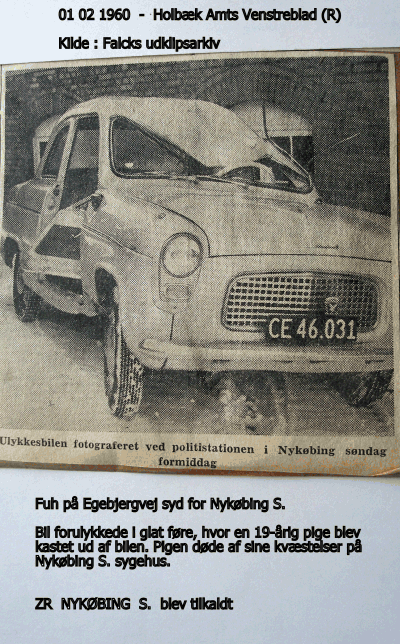 01 02 1960 - Holbæk Amts Venstreblad (R)

Kilde : Falcks udklipsarkiv

CE 46.031

Ulykkesbilen fotograferet ved politistationen i Nykøbing søndag formiddag

Fuh på Egebjergvej syd for Nykøbing S.

Bil forulykkede i glat føre, hvor en 19-årig pige blev kastet ud af bilen. Pigen døde af sine kvæstelser på Nykøbing S. sygehus.

ZR NYKØBING S. blev tilkaldt